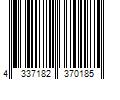 4 337182 370185